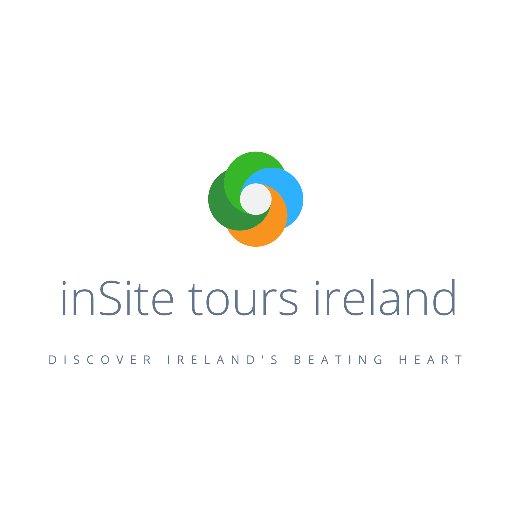 inSite tours ireland

DISCOVER IRELAND'S BEATING HEART